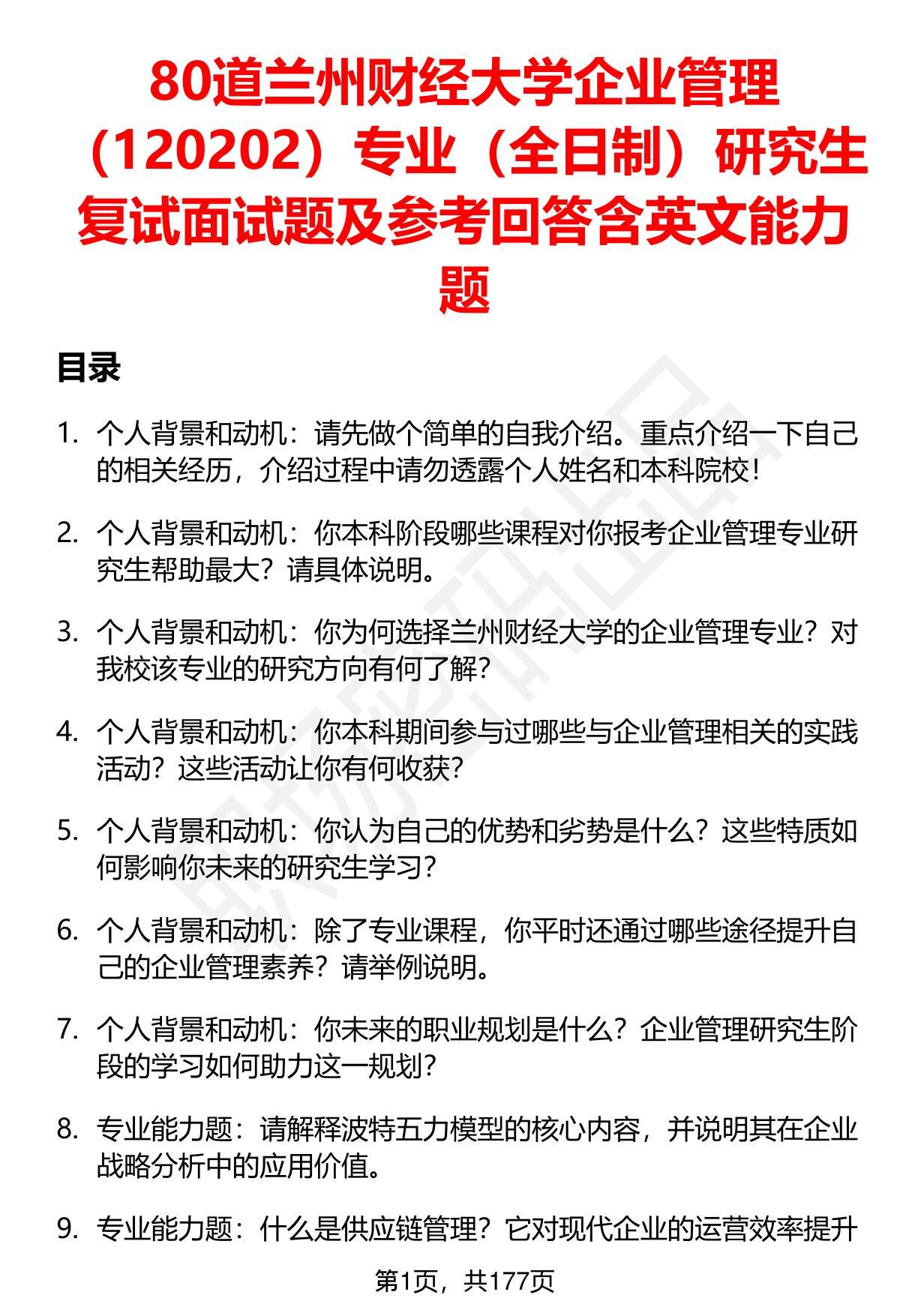 80道兰州财经大学企业管理（120202）专业（全日制）研究生复试面试题及参考回答含英文能力题

目录

1. 个人背景和动机：请先做个简单的自我介绍。重点介绍一下自己的相关经历，介绍过程中请勿透露个人姓名和本科院校！

2. 个人背景和动机：你本科阶段哪些课程对你报考企业管理专业研究生帮助最大？请具体说明。

3. 个人背景和动机：你为何选择兰州财经大学的企业管理专业？对我校该专业的研究方向有何了解？

4. 个人背景和动机：你本科期间参与过哪些与企业管理相关的实践活动？这些活动让你有何收获？

5. 个人背景和动机：你认为自己的优势和劣势是什么？这些特质如何影响你未来的研究生学习？

6. 个人背景和动机：除了专业课程，你平时还通过哪些途径提升自己的企业管理素养？请举例说明。

7. 个人背景和动机：你未来的职业规划是什么？企业管理研究生阶段的学习如何助力这一规划？

8. 专业能力题：请解释波特五力模型的核心内容，并说明其在企业战略分析中的应用价值。

9. 专业能力题：什么是供应链管理？它对现代企业的运营效率提升

第1页，共177页